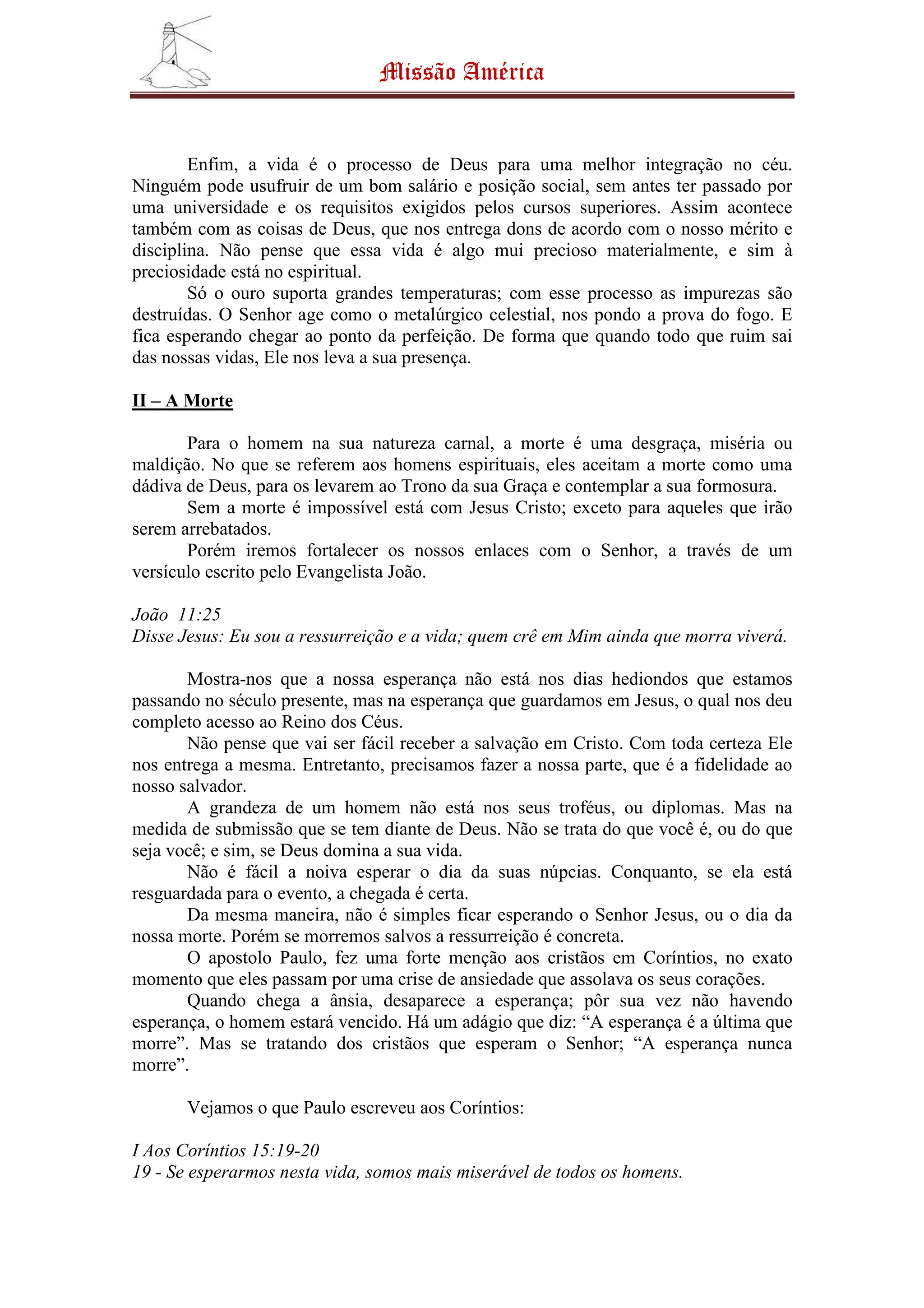 Missão América

Enfim, a vida é o processo de Deus para uma melhor integração no céu. Ninguém pode usufruir de um bom salário e posição social, sem antes ter passado por uma universidade e os requisitos exigidos pelos cursos superiores. Assim acontece também com as coisas de Deus, que nos entrega dons de acordo com o nosso mérito e disciplina. Não pense que essa vida é algo mui precioso materialmente, e sim à preciosidade está no espiritual.

Só o ouro suporta grandes temperaturas; com esse processo as impurezas são destruídas. O Senhor age como o metalúrgico celestial, nos pondo a prova do fogo. E fica esperando chegar ao ponto da perfeição. De forma que quando todo que ruim sai das nossas vidas, Ele nos leva a sua presença.

II – A Morte

Para o homem na sua natureza carnal, a morte é uma desgraça, miséria ou maldição. No que se referem aos homens espirituais, eles aceitam a morte como uma dádiva de Deus, para os levarem ao Trono da sua Graça e contemplar a sua formosura.

Sem a morte é impossível está com Jesus Cristo; exceto para aqueles que irão serem arrebatados.

Porém iremos fortalecer os nossos enlaces com o Senhor, a través de um versículo escrito pelo Evangelista João.

João 11:25
Disse Jesus: Eu sou a ressurreição e a vida; quem crê em Mim ainda que morra viverá.

Mostra-nos que a nossa esperança não está nos dias hediondos que estamos passando no século presente, mas na esperança que guardamos em Jesus, o qual nos deu completo acesso ao Reino dos Céus.

Não pense que vai ser fácil receber a salvação em Cristo. Com toda certeza Ele nos entrega a mesma. Entretanto, precisamos fazer a nossa parte, que é a fidelidade ao nosso salvador.

A grandeza de um homem não está nos seus troféus, ou diplomas. Mas na medida de submissão que se tem diante de Deus. Não se trata do que você é, ou do que seja você; e sim, se Deus domina a sua vida.

Não é fácil a noiva esperar o dia da suas núpcias. Conquanto, se ela está resguardada para o evento, a chegada é certa.

Da mesma maneira, não é simples ficar esperando o Senhor Jesus, ou o dia da nossa morte. Porém se morremos salvos a ressurreição é concreta.

O apostolo Paulo, fez uma forte menção aos cristãos em Coríntios, no exato momento que eles passam por uma crise de ansiedade que assolava os seus corações.

Quando chega a ânsia, desaparece a esperança; pôr sua vez não havendo esperança, o homem estará vencido. Há um adágio que diz: “A esperança é a última que morre”. Mas se tratando dos cristãos que esperam o Senhor; “A esperança nunca morre”.

Vejamos o que Paulo escreveu aos Coríntios:

I Aos Coríntios 15:19-20
19 - Se esperarmos nesta vida, somos mais miserável de todos os homens.